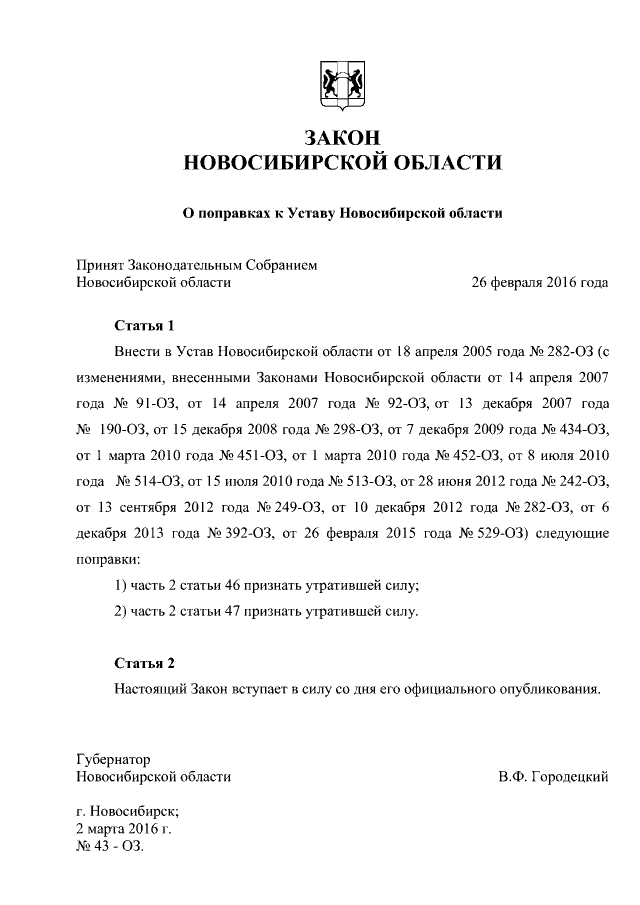 ЗАКОН
НОВОСИБИРСКОЙ ОБЛАСТИ

О поправках к Уставу Новосибирской области

Принят Законодательным Собранием
Новосибирской области 26 февраля 2016 года

Статья 1

Внести в Устав Новосибирской области от 18 апреля 2005 года № 282-ОЗ (с изменениями, внесенными Законами Новосибирской области от 14 апреля 2007 года № 91-ОЗ, от 14 апреля 2007 года № 92-ОЗ, от 13 декабря 2007 года № 190-ОЗ, от 15 декабря 2008 года № 298-ОЗ, от 7 декабря 2009 года № 434-ОЗ, от 1 марта 2010 года № 451-ОЗ, от 1 марта 2010 года № 452-ОЗ, от 8 июля 2010 года № 514-ОЗ, от 15 июля 2010 года № 513-ОЗ, от 28 июня 2012 года № 242-ОЗ, от 13 сентября 2012 года № 249-ОЗ, от 10 декабря 2012 года № 282-ОЗ, от 6 декабря 2013 года № 392-ОЗ, от 26 февраля 2015 года № 529-ОЗ) следующие поправки:

1) часть 2 статьи 46 признать утратившей силу;

2) часть 2 статьи 47 признать утратившей силу.

Статья 2

Настоящий Закон вступает в силу со дня его официального опубликования.

Губернатор
Новосибирской области В.Ф. Городецкий

г. Новосибирск;
2 марта 2016 г.
№ 43 - ОЗ.